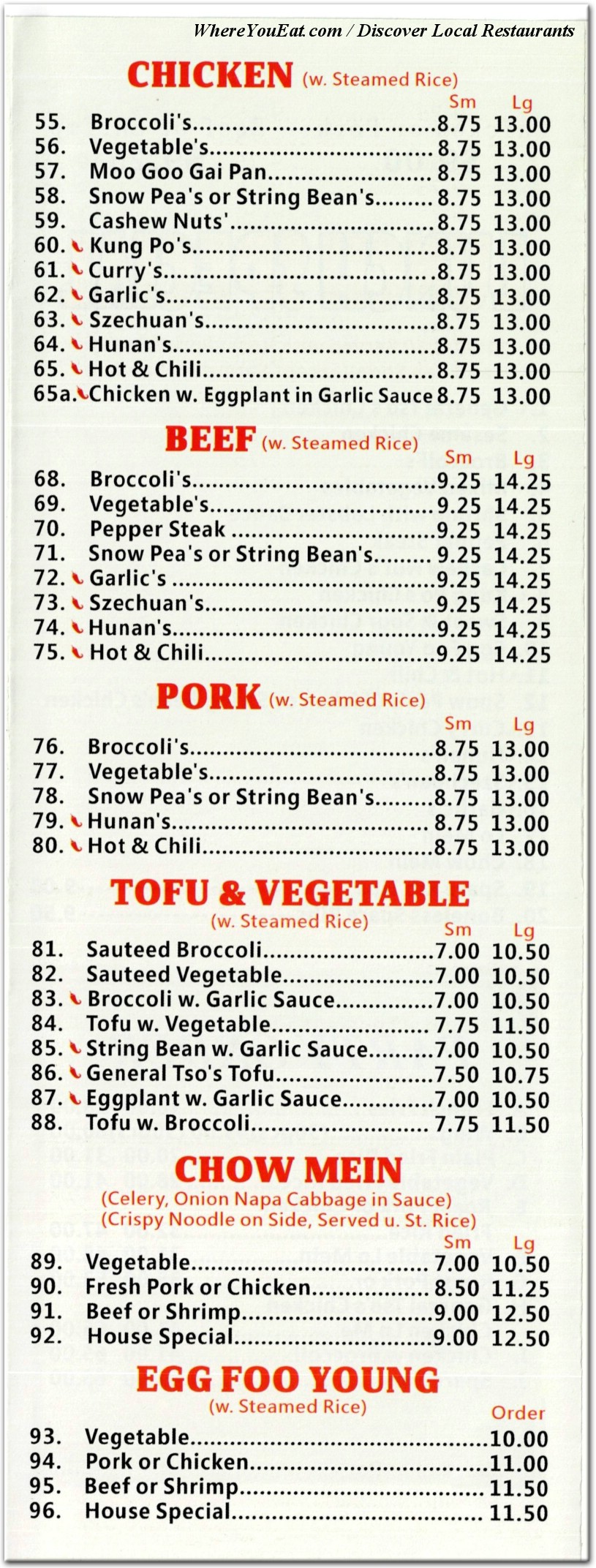 WhereYouEat.com / Discover Local Restaurants

CHICKEN (w. Steamed Rice)

| | | Sm | Lg |
|---|---|---|---|
| 55. | Broccoli's | 8.75 | 13.00 |
| 56. | Vegetable's | 8.75 | 13.00 |
| 57. | Moo Goo Gai Pan | 8.75 | 13.00 |
| 58. | Snow Pea's or String Bean's | 8.75 | 13.00 |
| 59. | Cashew Nuts' | 8.75 | 13.00 |
| 60. | Kung Po's | 8.75 | 13.00 |
| 61. | Curry's | 8.75 | 13.00 |
| 62. | Garlic's | 8.75 | 13.00 |
| 63. | Szechuan's | 8.75 | 13.00 |
| 64. | Hunan's | 8.75 | 13.00 |
| 65. | Hot & Chili | 8.75 | 13.00 |
| 65a. | Chicken w. Eggplant in Garlic Sauce | 8.75 | 13.00 |

BEEF (w. Steamed Rice)

| | | Sm | Lg |
|---|---|---|---|
| 68. | Broccoli's | 9.25 | 14.25 |
| 69. | Vegetable's | 9.25 | 14.25 |
| 70. | Pepper Steak | 9.25 | 14.25 |
| 71. | Snow Pea's or String Bean's | 9.25 | 14.25 |
| 72. | Garlic's | 9.25 | 14.25 |
| 73. | Szechuan's | 9.25 | 14.25 |
| 74. | Hunan's | 9.25 | 14.25 |
| 75. | Hot & Chili | 9.25 | 14.25 |

PORK (w. Steamed Rice)

| | | Sm | Lg |
|---|---|---|---|
| 76. | Broccoli's | 8.75 | 13.00 |
| 77. | Vegetable's | 8.75 | 13.00 |
| 78. | Snow Pea's or String Bean's | 8.75 | 13.00 |
| 79. | Hunan's | 8.75 | 13.00 |
| 80. | Hot & Chili | 8.75 | 13.00 |

TOFU & VEGETABLE
(w. Steamed Rice)

| | | Sm | Lg |
|---|---|---|---|
| 81. | Sauteed Broccoli | 7.00 | 10.50 |
| 82. | Sauteed Vegetable | 7.00 | 10.50 |
| 83. | Broccoli w. Garlic Sauce | 7.00 | 10.50 |
| 84. | Tofu w. Vegetable | 7.75 | 11.50 |
| 85. | String Bean w. Garlic Sauce | 7.00 | 10.50 |
| 86. | General Tso's Tofu | 7.50 | 10.75 |
| 87. | Eggplant w. Garlic Sauce | 7.00 | 10.50 |
| 88. | Tofu w. Broccoli | 7.75 | 11.50 |

CHOW MEIN
(Celery, Onion Napa Cabbage in Sauce)
(Crispy Noodle on Side, Served u. St. Rice)

| | | Sm | Lg |
|---|---|---|---|
| 89. | Vegetable | 7.00 | 10.50 |
| 90. | Fresh Pork or Chicken | 8.50 | 11.25 |
| 91. | Beef or Shrimp | 9.00 | 12.50 |
| 92. | House Special | 9.00 | 12.50 |

EGG FOO YOUNG
(w. Steamed Rice)

| | | Order |
|---|---|---|
| 93. | Vegetable | 10.00 |
| 94. | Pork or Chicken | 11.00 |
| 95. | Beef or Shrimp | 11.50 |
| 96. | House Special | 11.50 |